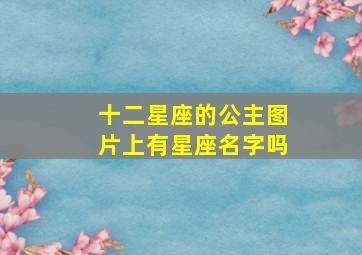 十二星座的公主图片上有星座名字吗